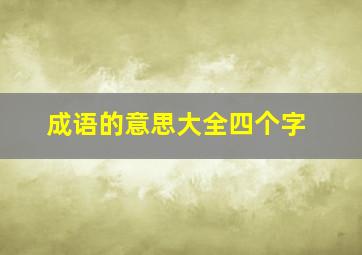 成语的意思大全四个字